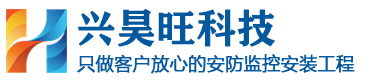 兴昊旺科技
只做客户放心的安防监控安装工程